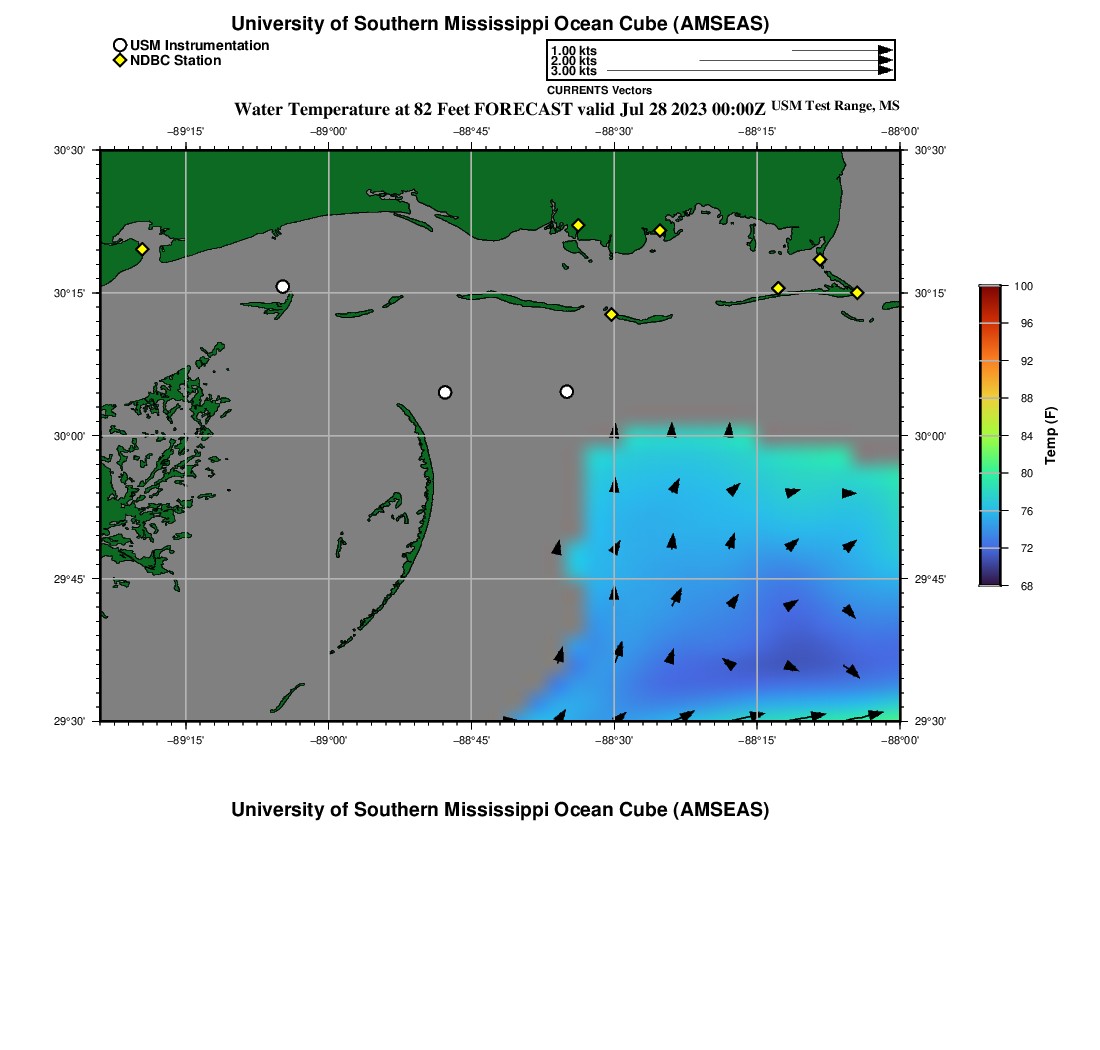 University of Southern Mississippi Ocean Cube (AMSEAS)

USM Instrumentation
NDBC Station

1.00 kts
2.00 kts
3.00 kts
CURRENTS Vectors

Water Temperature at 82 Feet FORECAST valid Jul 28 2023 00:00Z USM Test Range, MS

−89°15' −89°00' −88°45' −88°30' −88°15' −88°00'

30°30'
30°15'
30°00'
29°45'
29°30'

30°30'
30°15'
30°00'
29°45'
29°30'

−89°15' −89°00' −88°45' −88°30' −88°15' −88°00'

100
96
92
88
84
80
76
72
68
Temp (F)

University of Southern Mississippi Ocean Cube (AMSEAS)